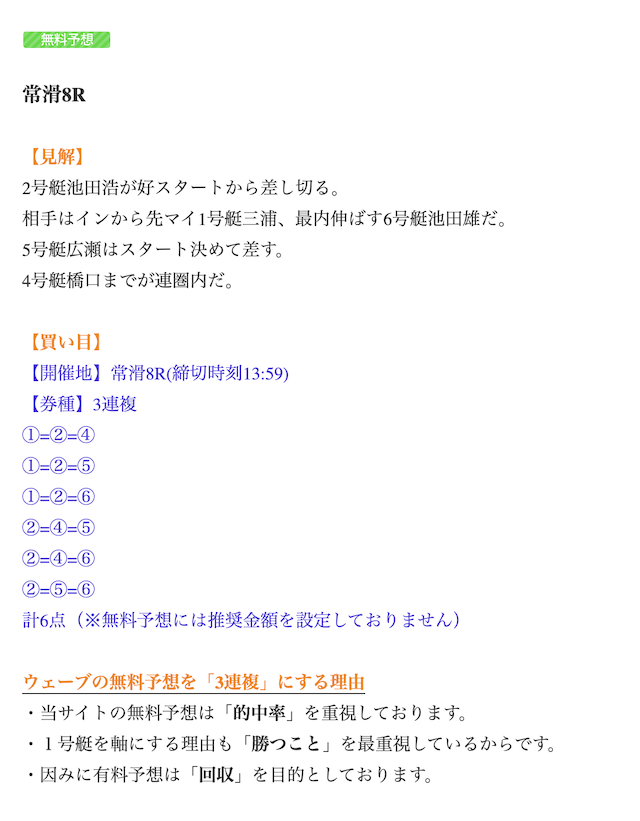 無料予想

常滑8R

【見解】
2号艇池田浩が好スタートから差し切る。
相手はインから先マイ1号艇三浦、最内伸ばす6号艇池田雄だ。
5号艇広瀬はスタート決めて差す。
4号艇橋口までが連圏内だ。

【買い目】
【開催地】常滑8R(締切時刻13:59)
【券種】3連複
①=②=④
①=②=⑤
①=②=⑥
②=④=⑤
②=④=⑥
②=⑤=⑥
計6点（※無料予想には推奨金額を設定しておりません）

ウェーブの無料予想を「3連複」にする理由
・当サイトの無料予想は「的中率」を重視しております。
・１号艇を軸にする理由も「勝つこと」を最重視しているからです。
・因みに有料予想は「回収」を目的としております。